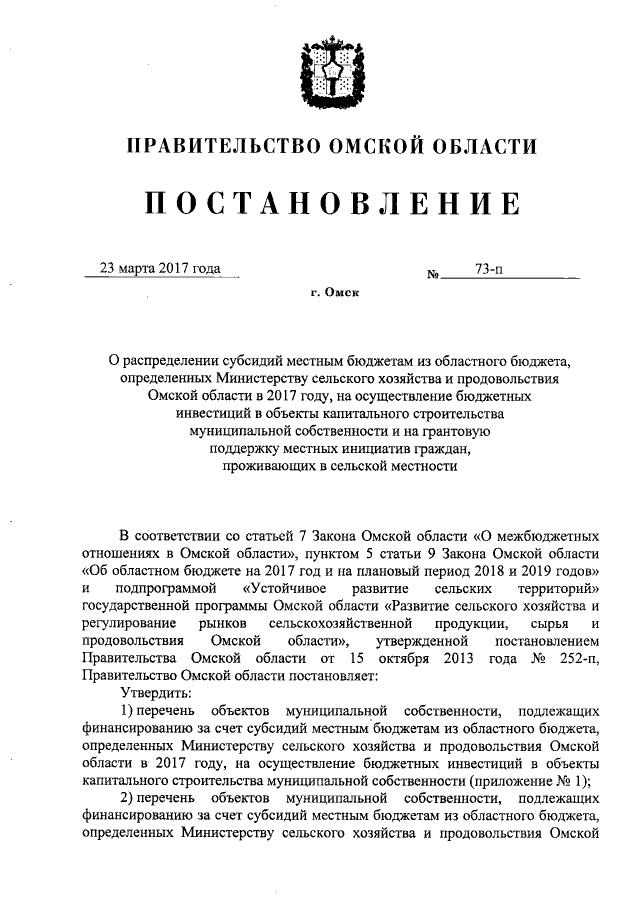 ПРАВИТЕЛЬСТВО ОМСКОЙ ОБЛАСТИ

ПОСТАНОВЛЕНИЕ

23 марта 2017 года № 73-п

г. Омск

О распределении субсидий местным бюджетам из областного бюджета, определенных Министерству сельского хозяйства и продовольствия Омской области в 2017 году, на осуществление бюджетных инвестиций в объекты капитального строительства муниципальной собственности и на грантовую поддержку местных инициатив граждан, проживающих в сельской местности

В соответствии со статьей 7 Закона Омской области «О межбюджетных отношениях в Омской области», пунктом 5 статьи 9 Закона Омской области «Об областном бюджете на 2017 год и на плановый период 2018 и 2019 годов» и подпрограммой «Устойчивое развитие сельских территорий» государственной программы Омской области «Развитие сельского хозяйства и регулирование рынков сельскохозяйственной продукции, сырья и продовольствия Омской области», утвержденной постановлением Правительства Омской области от 15 октября 2013 года № 252-п, Правительство Омской области постановляет:

Утвердить:

1) перечень объектов муниципальной собственности, подлежащих финансированию за счет субсидий местным бюджетам из областного бюджета, определенных Министерству сельского хозяйства и продовольствия Омской области в 2017 году, на осуществление бюджетных инвестиций в объекты капитального строительства муниципальной собственности (приложение № 1);

2) перечень объектов муниципальной собственности, подлежащих финансированию за счет субсидий местным бюджетам из областного бюджета, определенных Министерству сельского хозяйства и продовольствия Омской